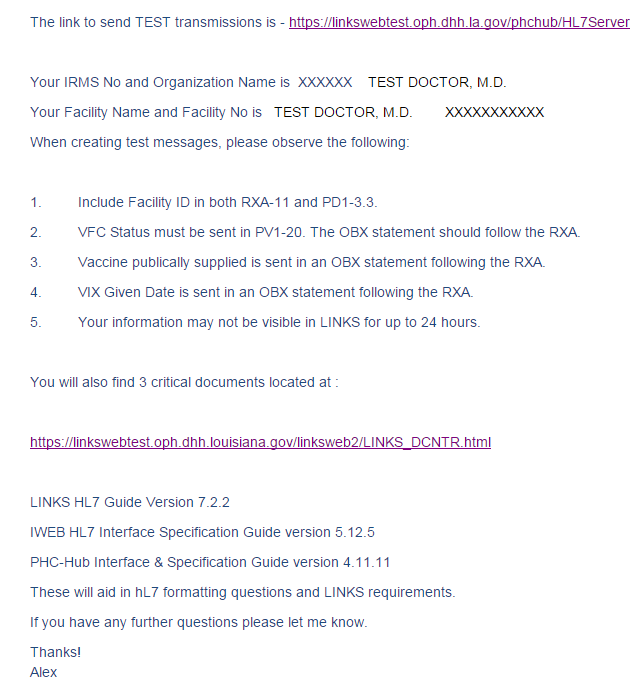 The link to send TEST transmissions is - https://linkswebtest.oph.dhh.la.gov/phchub/HL7Server

Your IRMS No and Organization Name is XXXXXX TEST DOCTOR, M.D.

Your Facility Name and Facility No is TEST DOCTOR, M.D. XXXXXXXXXXX

When creating test messages, please observe the following:

1. Include Facility ID in both RXA-11 and PD1-3.3.
2. VFC Status must be sent in PV1-20. The OBX statement should follow the RXA.
3. Vaccine publically supplied is sent in an OBX statement following the RXA.
4. VIX Given Date is sent in an OBX statement following the RXA.
5. Your information may not be visible in LINKS for up to 24 hours.

You will also find 3 critical documents located at :

https://linkswebtest.oph.dhh.louisiana.gov/linksweb2/LINKS_DCNTR.html

LINKS HL7 Guide Version 7.2.2

IWEB HL7 Interface Specification Guide version 5.12.5

PHC-Hub Interface & Specification Guide version 4.11.11

These will aid in hL7 formatting questions and LINKS requirements.

If you have any further questions please let me know.

Thanks!
Alex